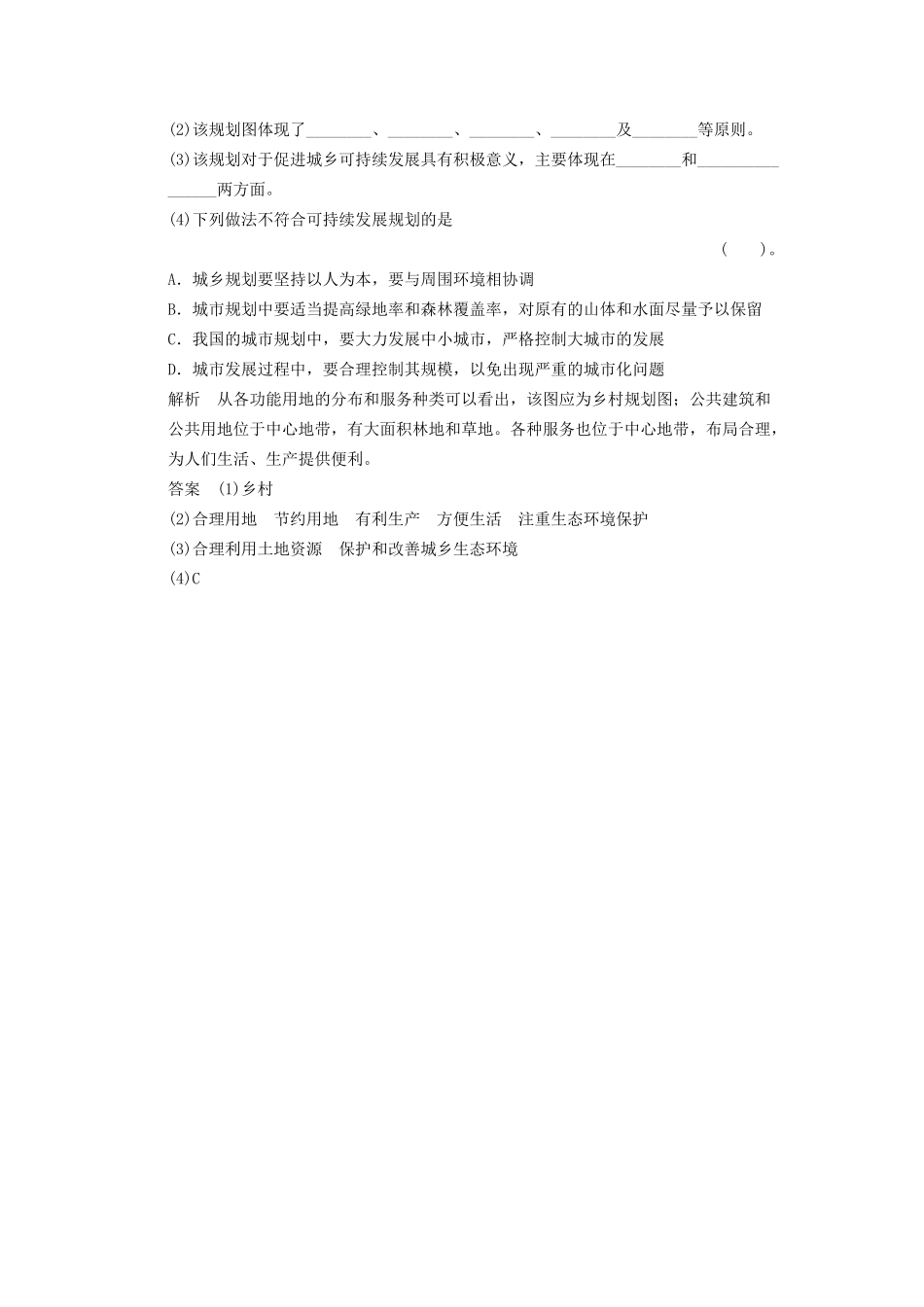 (2)该规划图体现了________、________、________、________及________等原则。

(3)该规划对于促进城乡可持续发展具有积极意义，主要体现在________和________________两方面。

(4)下列做法不符合可持续发展规划的是

(　　)。

A. 城乡规划要坚持以人为本，要与周围环境相协调

B. 城市规划中要适当提高绿地率和森林覆盖率，对原有的山体和水面尽量予以保留

C. 我国的城市规划中，要大力发展中小城市，严格控制大城市的发展

D. 城市发展过程中，要合理控制其规模，以免出现严重的城市化问题

解析　从各功能用地的分布和服务种类可以看出，该图应为乡村规划图；公共建筑和公共用地位于中心地带，有大面积林地和草地。各种服务也位于中心地带，布局合理，为人们生活、生产提供便利。

答案　(1)乡村

(2)合理用地　节约用地　有利生产　方便生活　注重生态环境保护

(3)合理利用土地资源　保护和改善城乡生态环境

(4)C